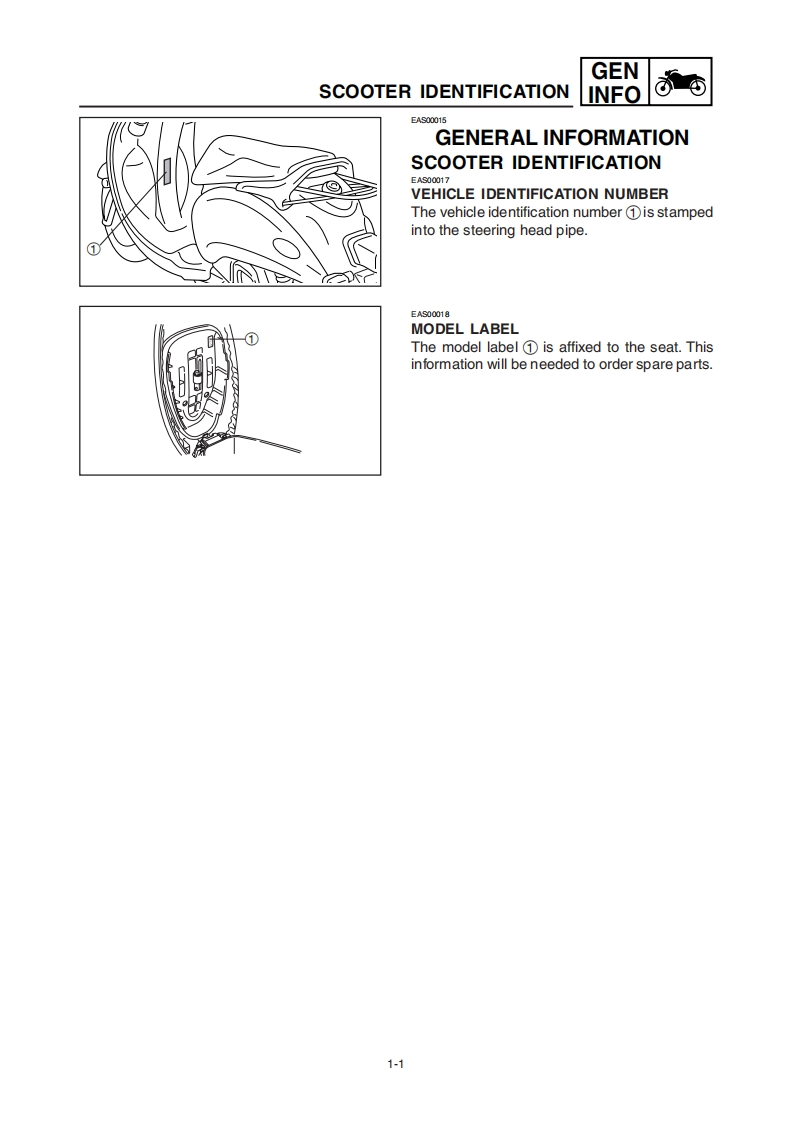 SCOOTER IDENTIFICATION

GEN
INFO

①

EAS00015
GENERAL INFORMATION
SCOOTER IDENTIFICATION
EAS00017
VEHICLE IDENTIFICATION NUMBER
The vehicle identification number ① is stamped into the steering head pipe.

①

EAS00018
MODEL LABEL
The model label ① is affixed to the seat. This information will be needed to order spare parts.

1-1